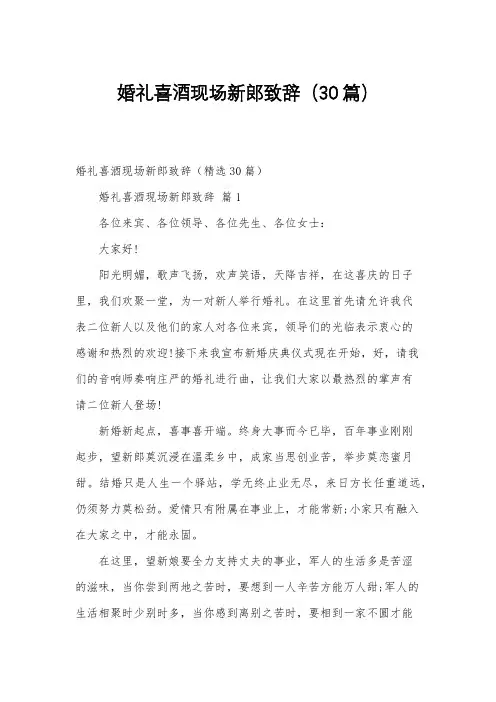 婚礼喜酒现场新郎致辞（30篇）

婚礼喜酒现场新郎致辞（精选30篇）

婚礼喜酒现场新郎致辞 篇1

各位来宾、各位领导、各位先生、各位女士：

大家好！

阳光明媚，歌声飞扬，欢声笑语，天降吉祥，在这喜庆的日子里，我们欢聚一堂，为一对新人举行婚礼。在这里首先请允许我代表二位新人以及他们的家人对各位来宾，领导们的光临表示衷心的感谢和热烈的欢迎!接下来我宣布新婚庆典仪式现在开始，好，请我们的音响师奏响庄严的婚礼进行曲，让我们大家以最热烈的掌声有请二位新人登场!

新婚新起点，喜事喜开端。终身大事而今已毕，百年事业刚刚起步，望新郎莫沉浸在温柔乡中，成家当思创业苦，举步莫恋蜜月甜。结婚只是人生一个驿站，学无终止业无尽，来日方长任重道远，仍须努力莫松劲。爱情只有附属在事业上，才能常新;小家只有融入在大家之中，才能永固。

在这里，望新娘要全力支持丈夫的事业，军人的生活多是苦涩的滋味，当你尝到两地之苦时，要想到一人辛苦方能万人甜;军人的生活相聚时少别时多，当你感到离别之苦时，要相到一家不圆才能